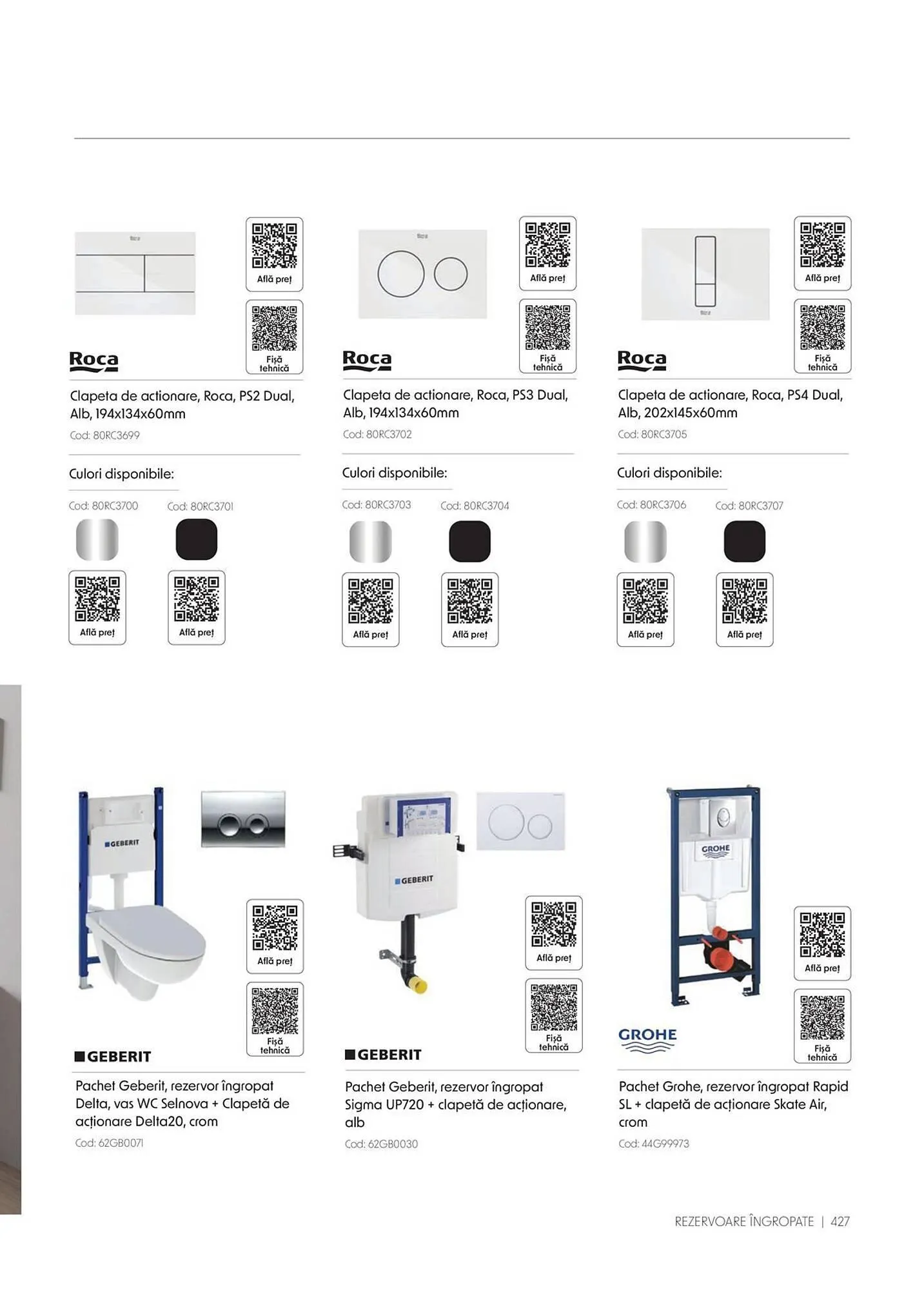 Află preț

Fișă tehnică

Roca

Clapeta de actionare, Roca, PS2 Dual, Alb, 194x134x60mm

Cod: 80RC3699

Culori disponibile:

Cod: 80RC3700

Află preț

Cod: 80RC3701

Află preț

Află preț

Fișă tehnică

Roca

Clapeta de actionare, Roca, PS3 Dual, Alb, 194x134x60mm

Cod: 80RC3702

Culori disponibile:

Cod: 80RC3703

Află preț

Cod: 80RC3704

Află preț

Află preț

Fișă tehnică

Roca

Clapeta de actionare, Roca, PS4 Dual, Alb, 202x145x60mm

Cod: 80RC3705

Culori disponibile:

Cod: 80RC3706

Află preț

Cod: 80RC3707

Află preț

GEBERIT

Află preț

Fișă tehnică

GEBERIT

Pachet Geberit, rezervor îngropat Delta, vas WC Selnova + Clapetă de acționare Delta20, crom

Cod: 62GB0071

GEBERIT

Află preț

Fișă tehnică

GEBERIT

Pachet Geberit, rezervor îngropat Sigma UP720 + clapetă de acționare, alb

Cod: 62GB0030

GROHE

Află preț

Fișă tehnică

GROHE

Pachet Grohe, rezervor îngropat Rapid SL + clapetă de acționare Skate Air, crom

Cod: 44G99973

REZERVOARE ÎNGROPATE | 427